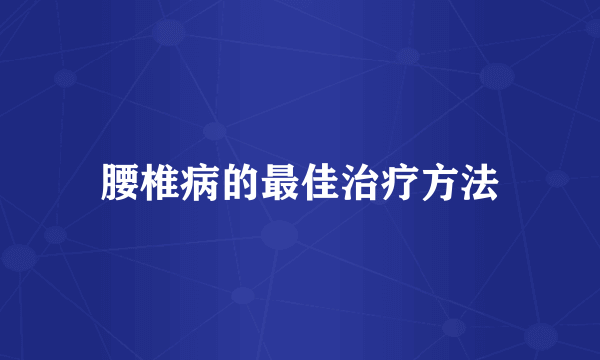 腰椎病的最佳治疗方法